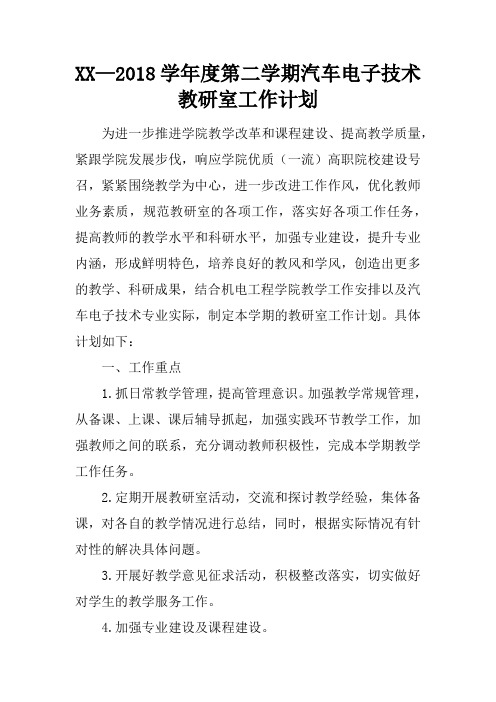 XX—2018 学年度第二学期汽车电子技术教研室工作计划

为进一步推进学院教学改革和课程建设、提高教学质量，紧跟学院发展步伐，响应学院优质（一流）高职院校建设号召，紧紧围绕教学为中心，进一步改进工作作风，优化教师业务素质，规范教研室的各项工作，落实好各项工作任务，提高教师的教学水平和科研水平，加强专业建设，提升专业内涵，形成鲜明特色，培养良好的教风和学风，创造出更多的教学、科研成果，结合机电工程学院教学工作安排以及汽车电子技术专业实际，制定本学期的教研室工作计划。具体计划如下：

一、工作重点

1.抓日常教学管理，提高管理意识。加强教学常规管理，从备课、上课、课后辅导抓起，加强实践环节教学工作，加强教师之间的联系，充分调动教师积极性，完成本学期教学工作任务。

2.定期开展教研室活动，交流和探讨教学经验，集体备课，对各自的教学情况进行总结，同时，根据实际情况有针对性的解决具体问题。

3.开展好教学意见征求活动，积极整改落实，切实做好对学生的教学服务工作。

4.加强专业建设及课程建设。